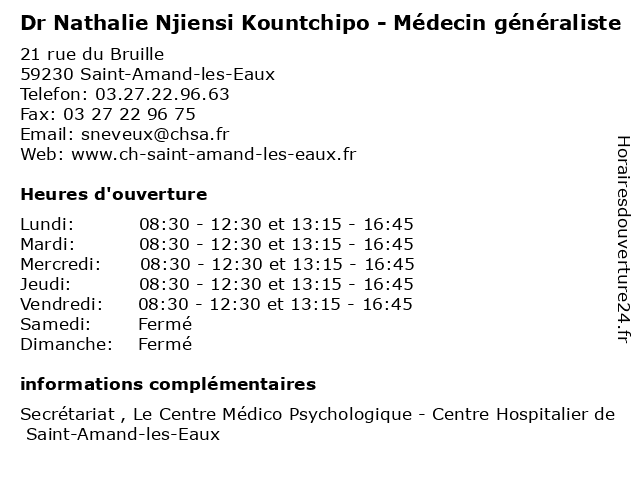 Dr Nathalie Njiensi Kountchipo - Médecin généraliste

21 rue du Bruille
59230 Saint-Amand-les-Eaux
Telefon: 03.27.22.96.63
Fax: 03 27 22 96 75
Email: sneveux@chsa.fr
Web: www.ch-saint-amand-les-eaux.fr

Heures d'ouverture

Lundi: 08:30 - 12:30 et 13:15 - 16:45
Mardi: 08:30 - 12:30 et 13:15 - 16:45
Mercredi: 08:30 - 12:30 et 13:15 - 16:45
Jeudi: 08:30 - 12:30 et 13:15 - 16:45
Vendredi: 08:30 - 12:30 et 13:15 - 16:45
Samedi: Fermé
Dimanche: Fermé

informations complémentaires

Secrétariat , Le Centre Médico Psychologique - Centre Hospitalier de Saint-Amand-les-Eaux

Horairesdouverture24.fr